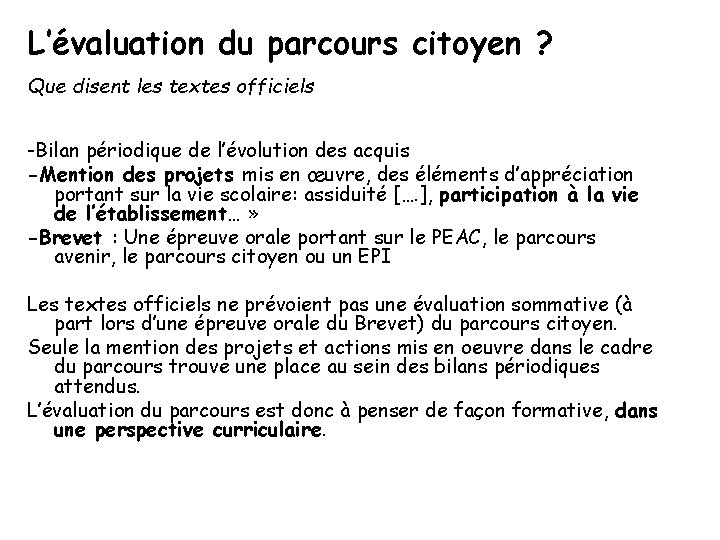 L'évaluation du parcours citoyen ?

Que disent les textes officiels

-Bilan périodique de l'évolution des acquis
-Mention des projets mis en œuvre, des éléments d'appréciation portant sur la vie scolaire: assiduité [….], participation à la vie de l'établissement… »
-Brevet : Une épreuve orale portant sur le PEAC, le parcours avenir, le parcours citoyen ou un EPI

Les textes officiels ne prévoient pas une évaluation sommative (à part lors d'une épreuve orale du Brevet) du parcours citoyen.
Seule la mention des projets et actions mis en oeuvre dans le cadre du parcours trouve une place au sein des bilans périodiques attendus.
L'évaluation du parcours est donc à penser de façon formative, dans une perspective curriculaire.